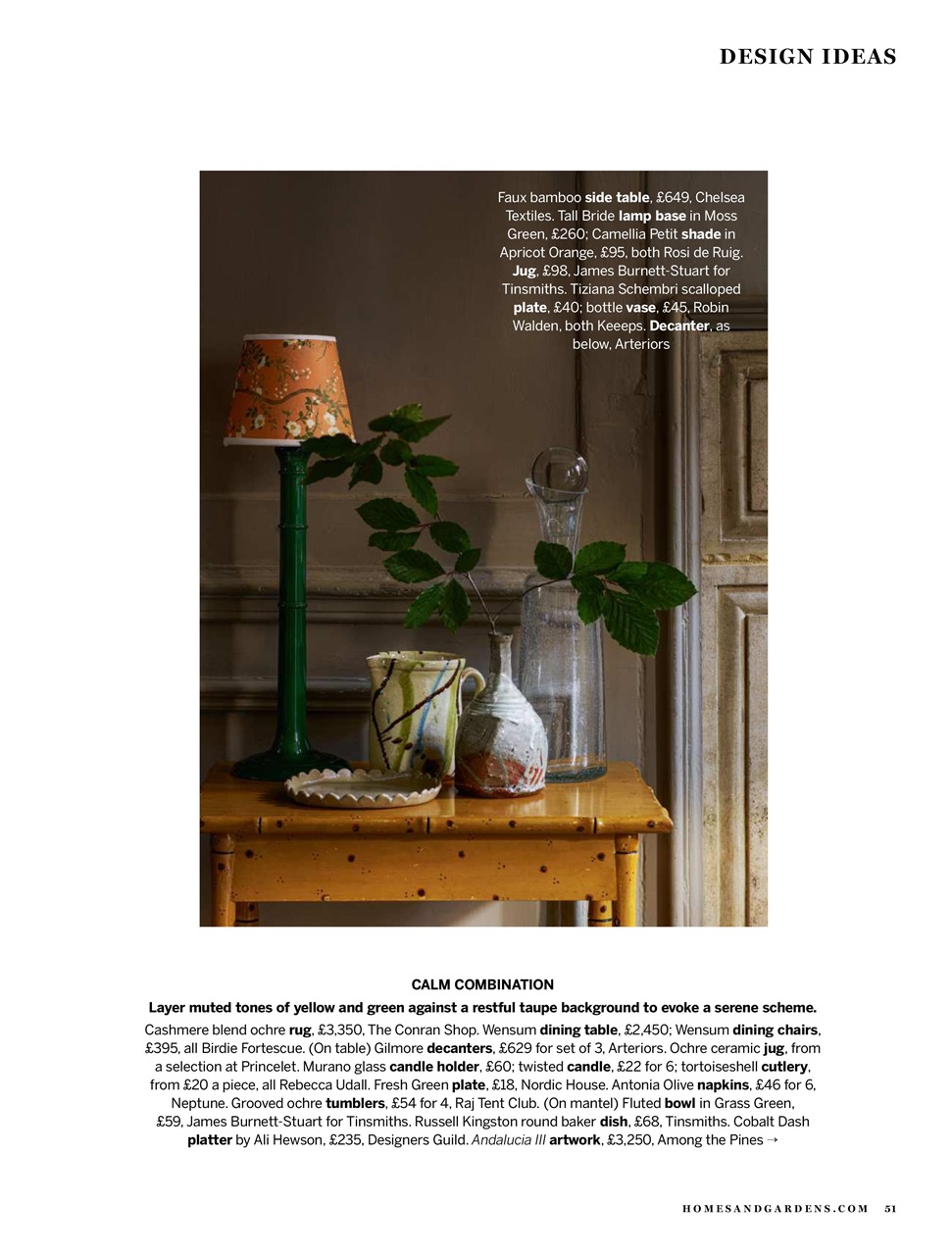 DESIGN IDEAS

Faux bamboo side table, £649, Chelsea Textiles. Tall Bride lamp base in Moss Green, £260; Camellia Petit shade in Apricot Orange, £95, both Rosi de Ruig. Jug, £98, James Burnett-Stuart for Tinsmiths. Tiziana Schembri scalloped plate, £40; bottle vase, £45, Robin Walden, both Keeeps. Decanter, as below, Arteriors

CALM COMBINATION

Layer muted tones of yellow and green against a restful taupe background to evoke a serene scheme.

Cashmere blend ochre rug, £3,350, The Conran Shop. Wensum dining table, £2,450; Wensum dining chairs, £395, all Birdie Fortescue. (On table) Gilmore decanters, £629 for set of 3, Arteriors. Ochre ceramic jug, from a selection at Princelet. Murano glass candle holder, £60; twisted candle, £22 for 6; tortoiseshell cutlery, from £20 a piece, all Rebecca Udall. Fresh Green plate, £18, Nordic House. Antonia Olive napkins, £46 for 6, Neptune. Grooved ochre tumblers, £54 for 4, Raj Tent Club. (On mantel) Fluted bowl in Grass Green, £59, James Burnett-Stuart for Tinsmiths. Russell Kingston round baker dish, £68, Tinsmiths. Cobalt Dash platter by Ali Hewson, £235, Designers Guild. Andalucia III artwork, £3,250, Among the Pines →

HOMESANDGARDENS.COM 51